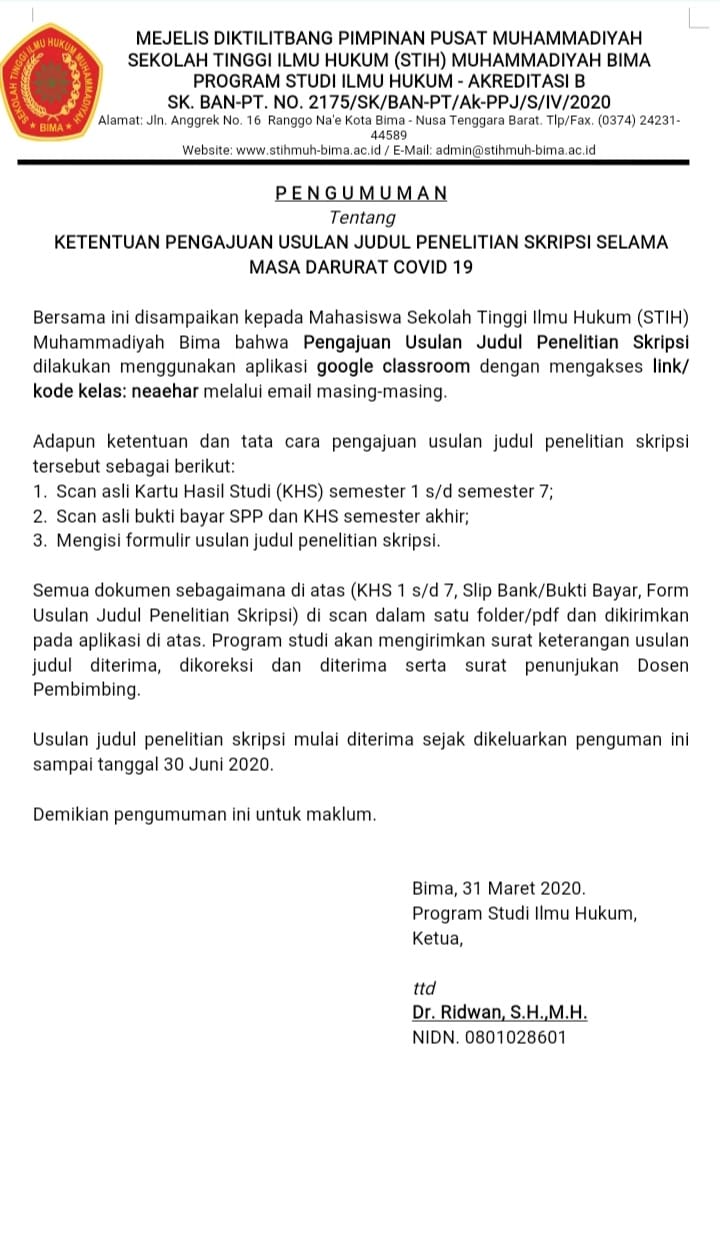 SEKOLAH TINGGI ILMU HUKUM MUHAMMADIYAH
BIMA

MEJELIS DIKTILITBANG PIMPINAN PUSAT MUHAMMADIYAH
SEKOLAH TINGGI ILMU HUKUM (STIH) MUHAMMADIYAH BIMA
PROGRAM STUDI ILMU HUKUM - AKREDITASI B
SK. BAN-PT. NO. 2175/SK/BAN-PT/Ak-PPJ/S/IV/2020
Alamat: Jln. Anggrek No. 16 Ranggo Na'e Kota Bima - Nusa Tenggara Barat. Tlp/Fax. (0374) 24231-44589
Website: www.stihmuh-bima.ac.id / E-Mail: admin@stihmuh-bima.ac.id

PENGUMUMAN
Tentang
KETENTUAN PENGAJUAN USULAN JUDUL PENELITIAN SKRIPSI SELAMA MASA DARURAT COVID 19

Bersama ini disampaikan kepada Mahasiswa Sekolah Tinggi Ilmu Hukum (STIH) Muhammadiyah Bima bahwa Pengajuan Usulan Judul Penelitian Skripsi dilakukan menggunakan aplikasi google classroom dengan mengakses link/ kode kelas: neaehar melalui email masing-masing.

Adapun ketentuan dan tata cara pengajuan usulan judul penelitian skripsi tersebut sebagai berikut:
1. Scan asli Kartu Hasil Studi (KHS) semester 1 s/d semester 7;
2. Scan asli bukti bayar SPP dan KHS semester akhir;
3. Mengisi formulir usulan judul penelitian skripsi.

Semua dokumen sebagaimana di atas (KHS 1 s/d 7, Slip Bank/Bukti Bayar, Form Usulan Judul Penelitian Skripsi) di scan dalam satu folder/pdf dan dikirimkan pada aplikasi di atas. Program studi akan mengirimkan surat keterangan usulan judul diterima, dikoreksi dan diterima serta surat penunjukan Dosen Pembimbing.

Usulan judul penelitian skripsi mulai diterima sejak dikeluarkan penguman ini sampai tanggal 30 Juni 2020.

Demikian pengumuman ini untuk maklum.

Bima, 31 Maret 2020.
Program Studi Ilmu Hukum,
Ketua,

ttd
Dr. Ridwan, S.H.,M.H.
NIDN. 0801028601